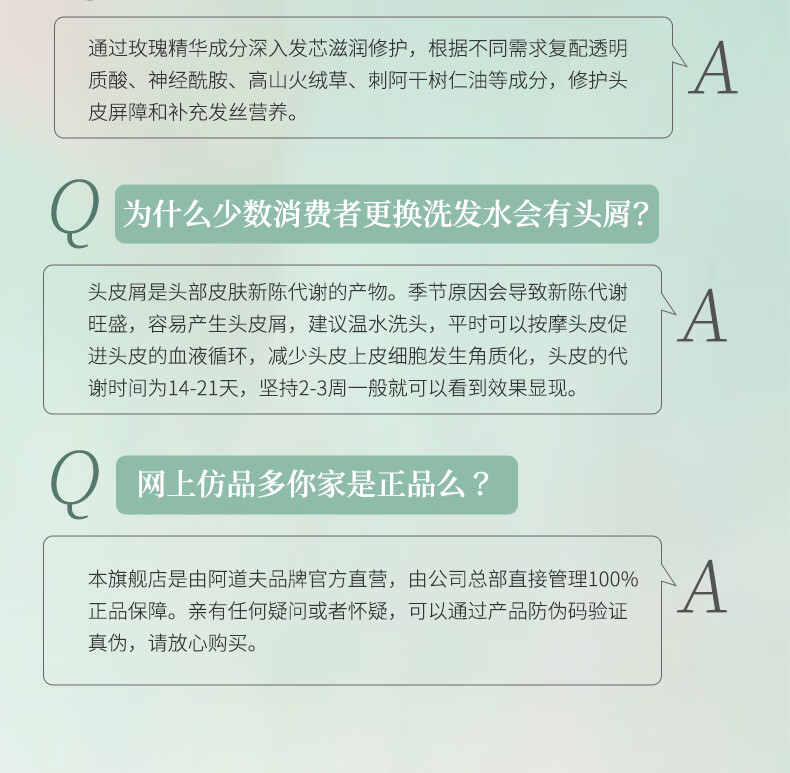 通过玫瑰精华成分深入发芯滋润修护，根据不同需求复配透明质酸、神经酰胺、高山火绒草、刺阿干树仁油等成分，修护头皮屏障和补充发丝营养。

A

Q

为什么少数消费者更换洗发水会有头屑？

头皮屑是头部皮肤新陈代谢的产物。季节原因会导致新陈代谢旺盛，容易产生头皮屑，建议温水洗头，平时可以按摩头皮促进头皮的血液循环，减少头皮上皮细胞发生角质化，头皮的代谢时间为14-21天，坚持2-3周一般就可以看到效果显现。

A

Q

网上仿品多你家是正品么？

本旗舰店是由阿道夫品牌官方直营，由公司总部直接管理100%正品保障。亲有任何疑问或者怀疑，可以通过产品防伪码验证真伪，请放心购买。

A